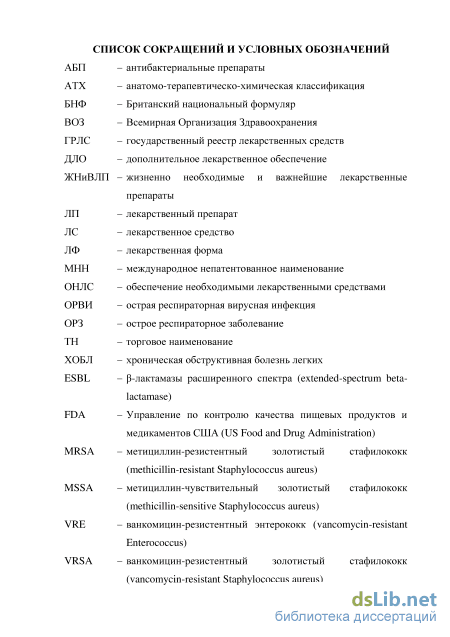 СПИСОК СОКРАЩЕНИЙ И УСЛОВНЫХ ОБОЗНАЧЕНИЙ

АБП – антибактериальные препараты

АТХ – анатомо-терапевтическо-химическая классификация

БНФ – Британский национальный формуляр

ВОЗ – Всемирная Организация Здравоохранения

ГРЛС – государственный реестр лекарственных средств

ДЛО – дополнительное лекарственное обеспечение

ЖНиВЛП – жизненно необходимые и важнейшие лекарственные препараты

ЛП – лекарственный препарат

ЛС – лекарственное средство

ЛФ – лекарственная форма

МНН – международное непатентованное наименование

ОНЛС – обеспечение необходимыми лекарственными средствами

ОРВИ – острая респираторная вирусная инфекция

ОРЗ – острое респираторное заболевание

ТН – торговое наименование

ХОБЛ – хроническая обструктивная болезнь легких

ESBL – β-лактамазы расширенного спектра (extended-spectrum beta-lactamase)

FDA – Управление по контролю качества пищевых продуктов и медикаментов США (US Food and Drug Administration)

MRSA – метициллин-резистентный золотистый стафилококк (methicillin-resistant Staphylococcus aureus)

MSSA – метициллин-чувствительный золотистый стафилококк (methicillin-sensitive Staphylococcus aureus)

VRE – ванкомицин-резистентный энтерококк (vancomycin-resistant Enterococcus)

VRSA – ванкомицин-резистентный золотистый стафилококк (vancomycin-resistant Staphylococcus aureus)

dsLib.net
библиотека диссертаций